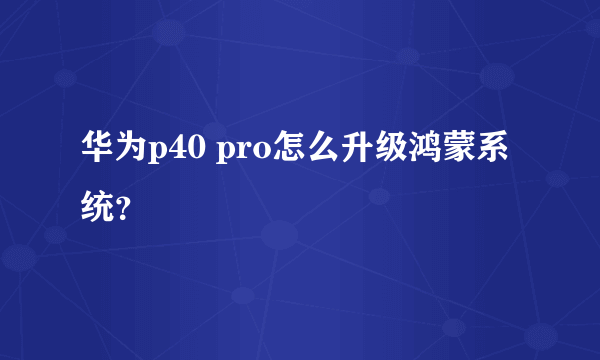 华为p40 pro怎么升级鸿蒙系统?